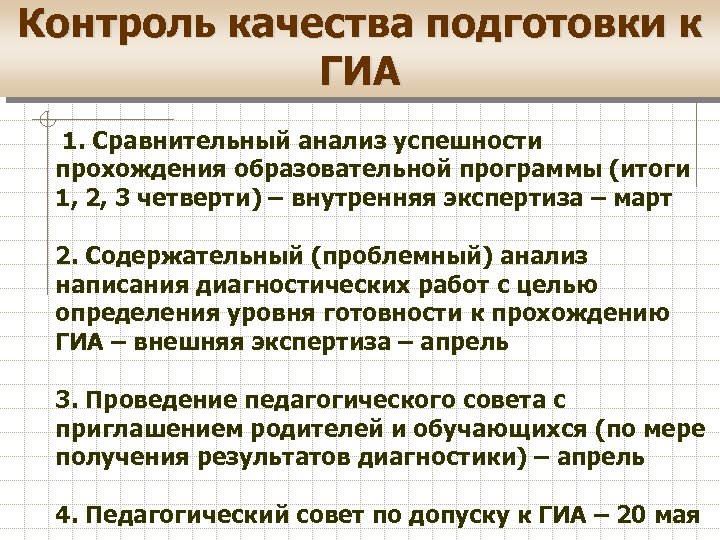 Контроль качества подготовки к ГИА

1. Сравнительный анализ успешности прохождения образовательной программы (итоги 1, 2, 3 четверти) – внутренняя экспертиза – март

2. Содержательный (проблемный) анализ написания диагностических работ с целью определения уровня готовности к прохождению ГИА – внешняя экспертиза – апрель

3. Проведение педагогического совета с приглашением родителей и обучающихся (по мере получения результатов диагностики) – апрель

4. Педагогический совет по допуску к ГИА – 20 мая